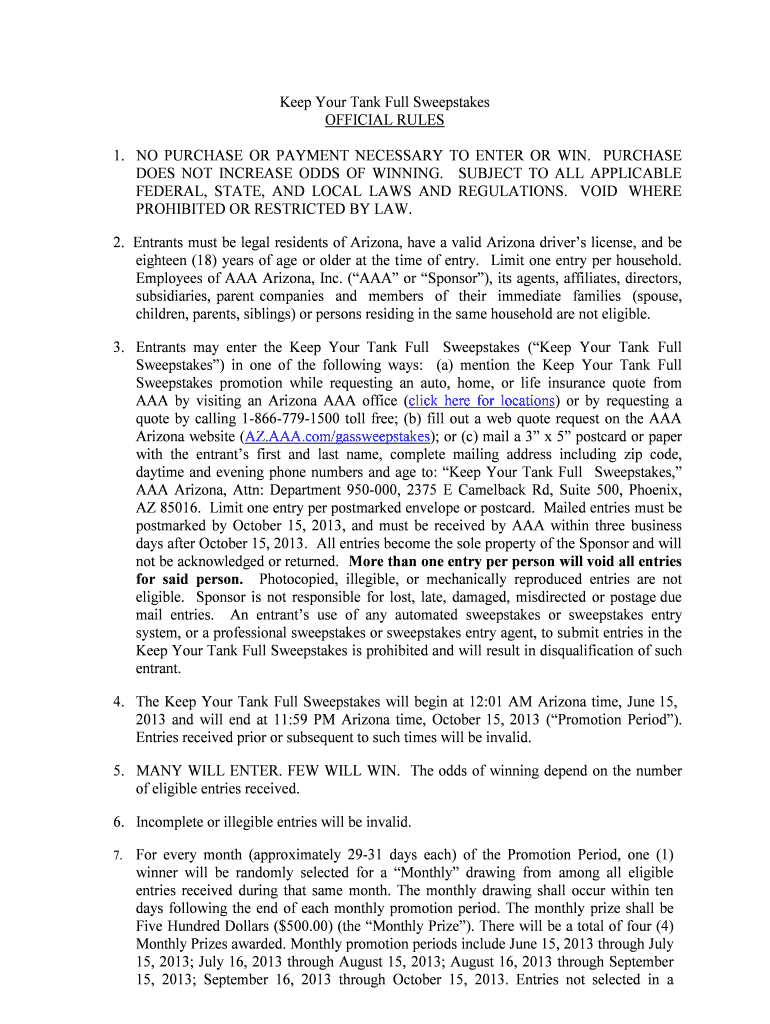 Keep Your Tank Full Sweepstakes
OFFICIAL RULES

1. NO PURCHASE OR PAYMENT NECESSARY TO ENTER OR WIN. PURCHASE DOES NOT INCREASE ODDS OF WINNING. SUBJECT TO ALL APPLICABLE FEDERAL, STATE, AND LOCAL LAWS AND REGULATIONS. VOID WHERE PROHIBITED OR RESTRICTED BY LAW.

2. Entrants must be legal residents of Arizona, have a valid Arizona driver's license, and be eighteen (18) years of age or older at the time of entry. Limit one entry per household. Employees of AAA Arizona, Inc. ("AAA" or "Sponsor"), its agents, affiliates, directors, subsidiaries, parent companies and members of their immediate families (spouse, children, parents, siblings) or persons residing in the same household are not eligible.

3. Entrants may enter the Keep Your Tank Full Sweepstakes ("Keep Your Tank Full Sweepstakes") in one of the following ways: (a) mention the Keep Your Tank Full Sweepstakes promotion while requesting an auto, home, or life insurance quote from AAA by visiting an Arizona AAA office (click here for locations) or by requesting a quote by calling 1-866-779-1500 toll free; (b) fill out a web quote request on the AAA Arizona website (AZ.AAA.com/gassweepstakes); or (c) mail a 3" x 5" postcard or paper with the entrant's first and last name, complete mailing address including zip code, daytime and evening phone numbers and age to: "Keep Your Tank Full Sweepstakes," AAA Arizona, Attn: Department 950-000, 2375 E Camelback Rd, Suite 500, Phoenix, AZ 85016. Limit one entry per postmarked envelope or postcard. Mailed entries must be postmarked by October 15, 2013, and must be received by AAA within three business days after October 15, 2013. All entries become the sole property of the Sponsor and will not be acknowledged or returned. More than one entry per person will void all entries for said person. Photocopied, illegible, or mechanically reproduced entries are not eligible. Sponsor is not responsible for lost, late, damaged, misdirected or postage due mail entries. An entrant's use of any automated sweepstakes or sweepstakes entry system, or a professional sweepstakes or sweepstakes entry agent, to submit entries in the Keep Your Tank Full Sweepstakes is prohibited and will result in disqualification of such entrant.

4. The Keep Your Tank Full Sweepstakes will begin at 12:01 AM Arizona time, June 15, 2013 and will end at 11:59 PM Arizona time, October 15, 2013 ("Promotion Period"). Entries received prior or subsequent to such times will be invalid.

5. MANY WILL ENTER. FEW WILL WIN. The odds of winning depend on the number of eligible entries received.

6. Incomplete or illegible entries will be invalid.

7. For every month (approximately 29-31 days each) of the Promotion Period, one (1) winner will be randomly selected for a "Monthly" drawing from among all eligible entries received during that same month. The monthly drawing shall occur within ten days following the end of each monthly promotion period. The monthly prize shall be Five Hundred Dollars ($500.00) (the "Monthly Prize"). There will be a total of four (4) Monthly Prizes awarded. Monthly promotion periods include June 15, 2013 through July 15, 2013; July 16, 2013 through August 15, 2013; August 16, 2013 through September 15, 2013; September 16, 2013 through October 15, 2013. Entries not selected in a